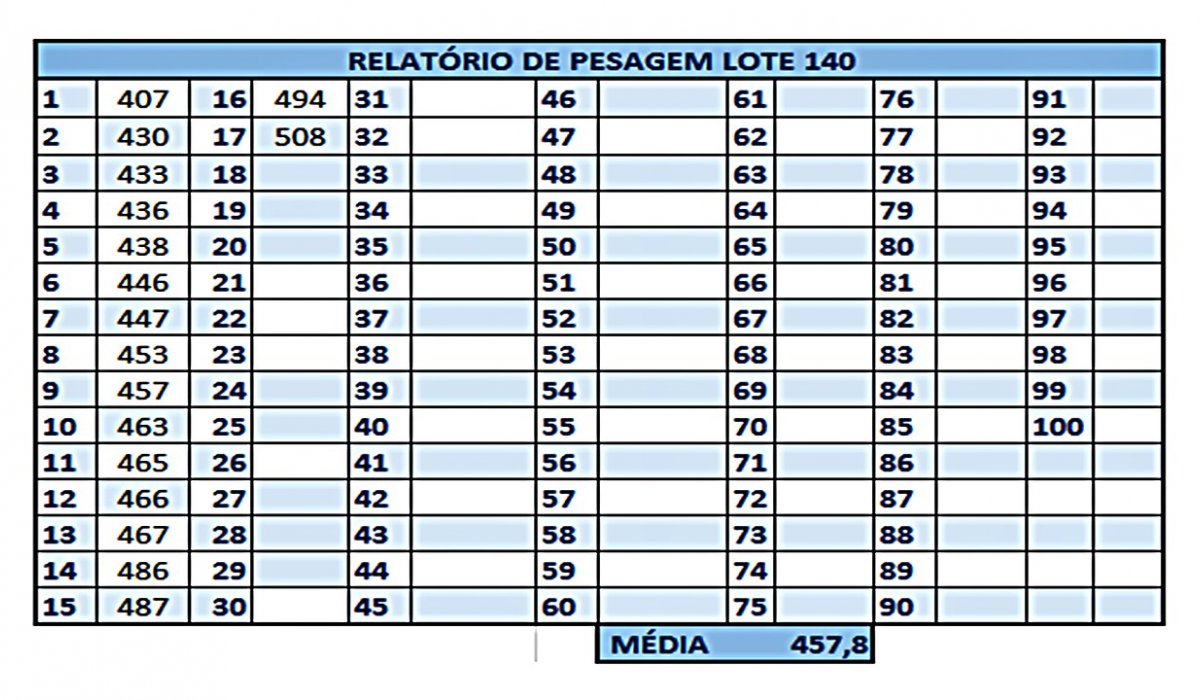 RELATÓRIO DE PESAGEM LOTE 140

| 1 | 407 | 16 | 494 | 31 | | 46 | | 61 | | 76 | | 91 | |
|---|---|---|---|---|---|---|---|---|---|---|---|---|---|
| 2 | 430 | 17 | 508 | 32 | | 47 | | 62 | | 77 | | 92 | |
| 3 | 433 | 18 | | 33 | | 48 | | 63 | | 78 | | 93 | |
| 4 | 436 | 19 | | 34 | | 49 | | 64 | | 79 | | 94 | |
| 5 | 438 | 20 | | 35 | | 50 | | 65 | | 80 | | 95 | |
| 6 | 446 | 21 | | 36 | | 51 | | 66 | | 81 | | 96 | |
| 7 | 447 | 22 | | 37 | | 52 | | 67 | | 82 | | 97 | |
| 8 | 453 | 23 | | 38 | | 53 | | 68 | | 83 | | 98 | |
| 9 | 457 | 24 | | 39 | | 54 | | 69 | | 84 | | 99 | |
| 10 | 463 | 25 | | 40 | | 55 | | 70 | | 85 | | 100 | |
| 11 | 465 | 26 | | 41 | | 56 | | 71 | | 86 | | | |
| 12 | 466 | 27 | | 42 | | 57 | | 72 | | 87 | | | |
| 13 | 467 | 28 | | 43 | | 58 | | 73 | | 88 | | | |
| 14 | 486 | 29 | | 44 | | 59 | | 74 | | 89 | | | |
| 15 | 487 | 30 | | 45 | | 60 | | 75 | | 90 | | | |

MÉDIA 457,8